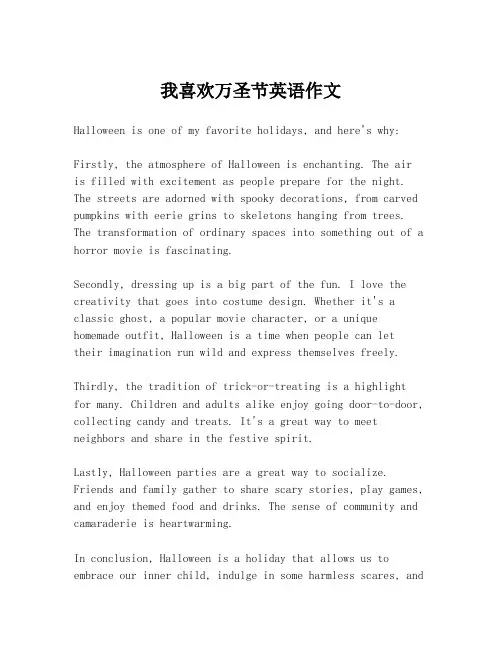 我喜欢万圣节英语作文

Halloween is one of my favorite holidays, and here's why:

Firstly, the atmosphere of Halloween is enchanting. The air is filled with excitement as people prepare for the night. The streets are adorned with spooky decorations, from carved pumpkins with eerie grins to skeletons hanging from trees. The transformation of ordinary spaces into something out of a horror movie is fascinating.

Secondly, dressing up is a big part of the fun. I love the creativity that goes into costume design. Whether it's a classic ghost, a popular movie character, or a unique homemade outfit, Halloween is a time when people can let their imagination run wild and express themselves freely.

Thirdly, the tradition of trick-or-treating is a highlight for many. Children and adults alike enjoy going door-to-door, collecting candy and treats. It's a great way to meet neighbors and share in the festive spirit.

Lastly, Halloween parties are a great way to socialize. Friends and family gather to share scary stories, play games, and enjoy themed food and drinks. The sense of community and camaraderie is heartwarming.

In conclusion, Halloween is a holiday that allows us to embrace our inner child, indulge in some harmless scares, and